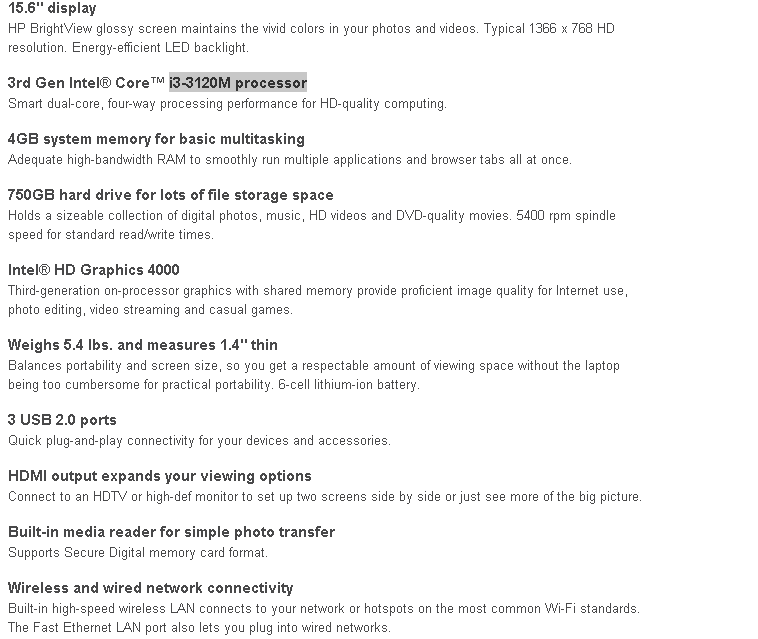 15.6" display
HP BrightView glossy screen maintains the vivid colors in your photos and videos. Typical 1366 x 768 HD resolution. Energy-efficient LED backlight.

3rd Gen Intel® Core™ i3-3120M processor
Smart dual-core, four-way processing performance for HD-quality computing.

4GB system memory for basic multitasking
Adequate high-bandwidth RAM to smoothly run multiple applications and browser tabs all at once.

750GB hard drive for lots of file storage space
Holds a sizeable collection of digital photos, music, HD videos and DVD-quality movies. 5400 rpm spindle speed for standard read/write times.

Intel® HD Graphics 4000
Third-generation on-processor graphics with shared memory provide proficient image quality for Internet use, photo editing, video streaming and casual games.

Weighs 5.4 lbs. and measures 1.4" thin
Balances portability and screen size, so you get a respectable amount of viewing space without the laptop being too cumbersome for practical portability. 6-cell lithium-ion battery.

3 USB 2.0 ports
Quick plug-and-play connectivity for your devices and accessories.

HDMI output expands your viewing options
Connect to an HDTV or high-def monitor to set up two screens side by side or just see more of the big picture.

Built-in media reader for simple photo transfer
Supports Secure Digital memory card format.

Wireless and wired network connectivity
Built-in high-speed wireless LAN connects to your network or hotspots on the most common Wi-Fi standards. The Fast Ethernet LAN port also lets you plug into wired networks.